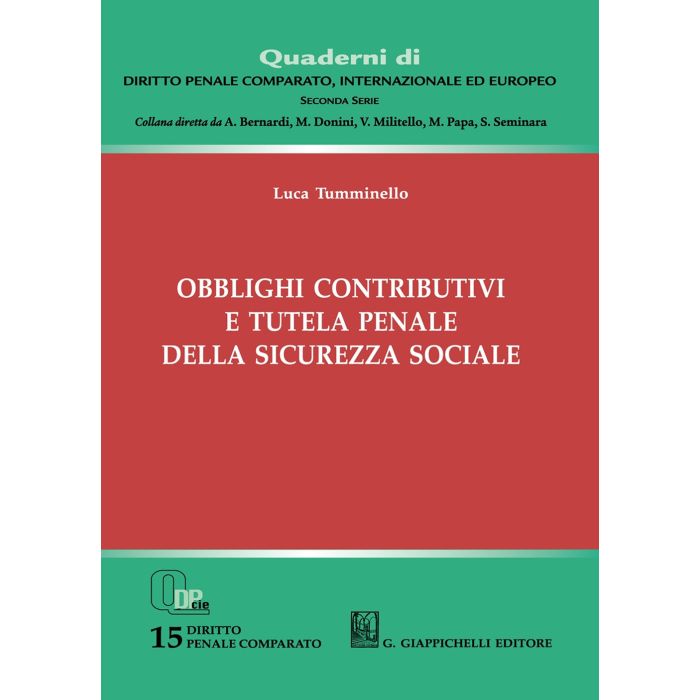 Quaderni di
DIRITTO PENALE COMPARATO, INTERNAZIONALE ED EUROPEO
SECONDA SERIE
Collana diretta da A. Bernardi, M. Donini, V. Militello, M. Papa, S. Seminara

Luca Tumminello

OBBLIGHI CONTRIBUTIVI
E TUTELA PENALE
DELLA SICUREZZA SOCIALE

QDPcie

15 DIRITTO PENALE COMPARATO

G. GIAPPICHELLI EDITORE